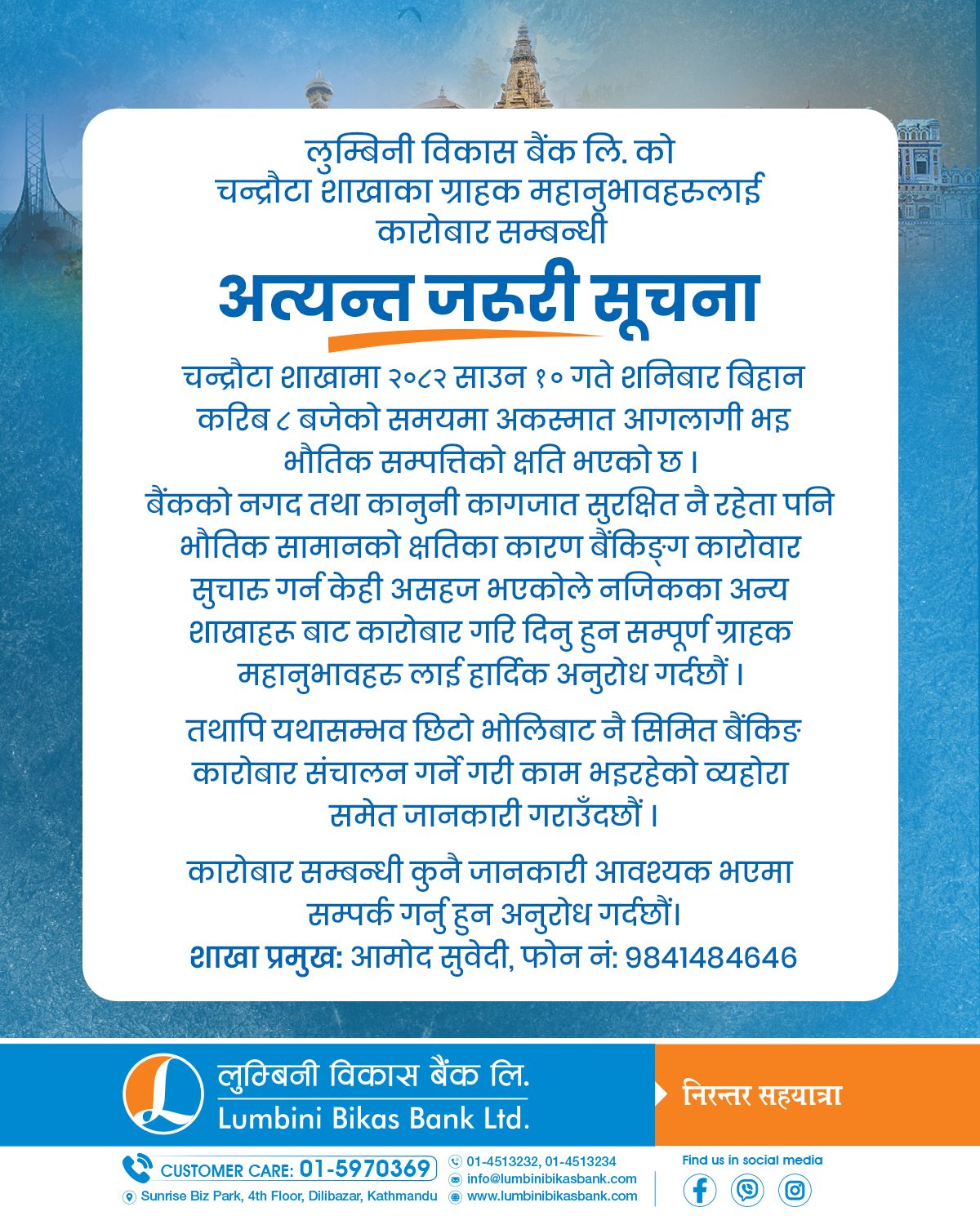 लुम्बिनी विकास बैंक लि. को चन्द्रौटा शाखाका ग्राहक महानुभावहरुलाई कारोबार सम्बन्धी

अत्यन्त जरुरी सूचना

चन्द्रौटा शाखामा २०८२ साउन १० गते शनिबार बिहान करिब ८ बजेको समयमा अकस्मात आगलागी भइ भौतिक सम्पत्तिको क्षति भएको छ । बैंकको नगद तथा कानुनी कागजात सुरक्षित नै रहेता पनि भौतिक सामानको क्षतिका कारण बैंकिङ्ग कारोवार सुचारु गर्न केही असहज भएकोले नजिकका अन्य शाखाहरु बाट कारोबार गरि दिनु हुन सम्पूर्ण ग्राहक महानुभावहरु लाई हार्दिक अनुरोध गर्दछौं ।

तथापि यथासम्भव छिटो भोलिबाट नै सिमित बैंकिङ कारोबार संचालन गर्ने गरी काम भइरहेको व्यहोरा समेत जानकारी गराउँदछौं ।

कारोबार सम्बन्धी कुनै जानकारी आवश्यक भएमा सम्पर्क गर्नु हुन अनुरोध गर्दछौं।
शाखा प्रमुख: आमोद सुवेदी, फोन नं: 9841484646

लुम्बिनी विकास बैंक लि.
Lumbini Bikas Bank Ltd.

निरन्तर सहयात्रा

CUSTOMER CARE: 01-5970369
Sunrise Biz Park, 4th Floor, Dilibazar, Kathmandu
01-4513232, 01-4513234
info@lumbinibikasbank.com
www.lumbinibikasbank.com
Find us in social media